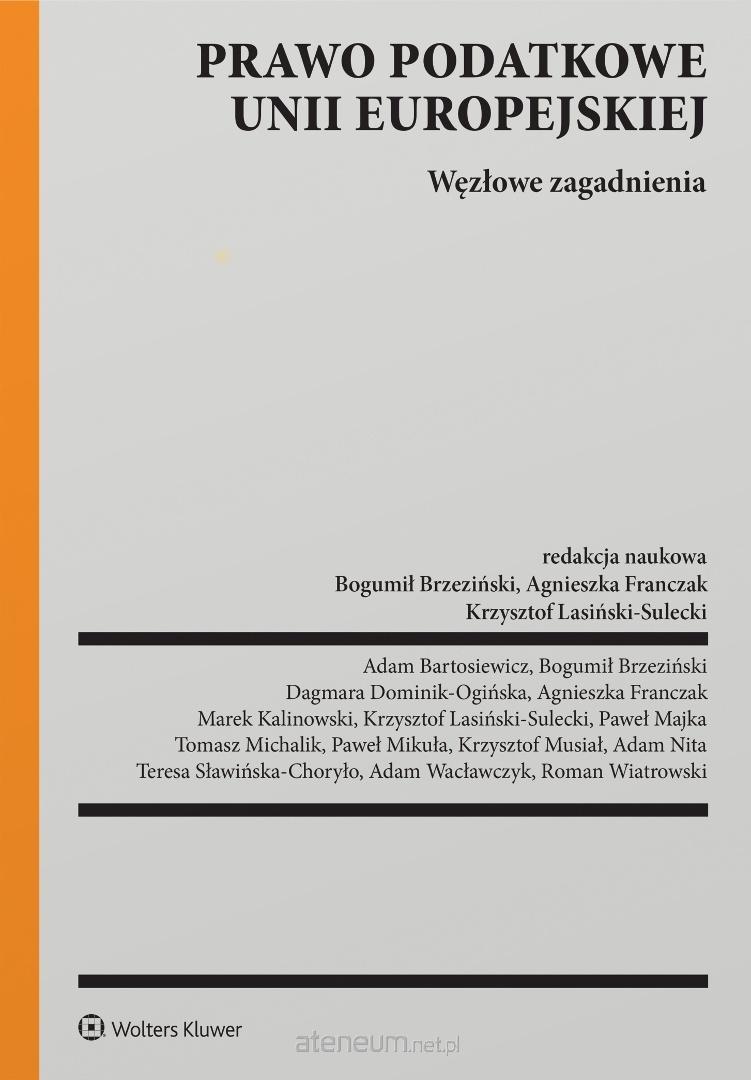 PRAWO PODATKOWE
UNII EUROPEJSKIEJ

Węzłowe zagadnienia

redakcja naukowa
Bogumił Brzeziński, Agnieszka Franczak
Krzysztof Lasiński-Sulecki

Adam Bartosiewicz, Bogumił Brzeziński
Dagmara Dominik-Ogińska, Agnieszka Franczak
Marek Kalinowski, Krzysztof Lasiński-Sulecki, Paweł Majka
Tomasz Michalik, Paweł Mikuła, Krzysztof Musiał, Adam Nita
Teresa Sławińska-Choryło, Adam Wacławczyk, Roman Wiatrowski

Wolters Kluwer

ateneum.net.pl